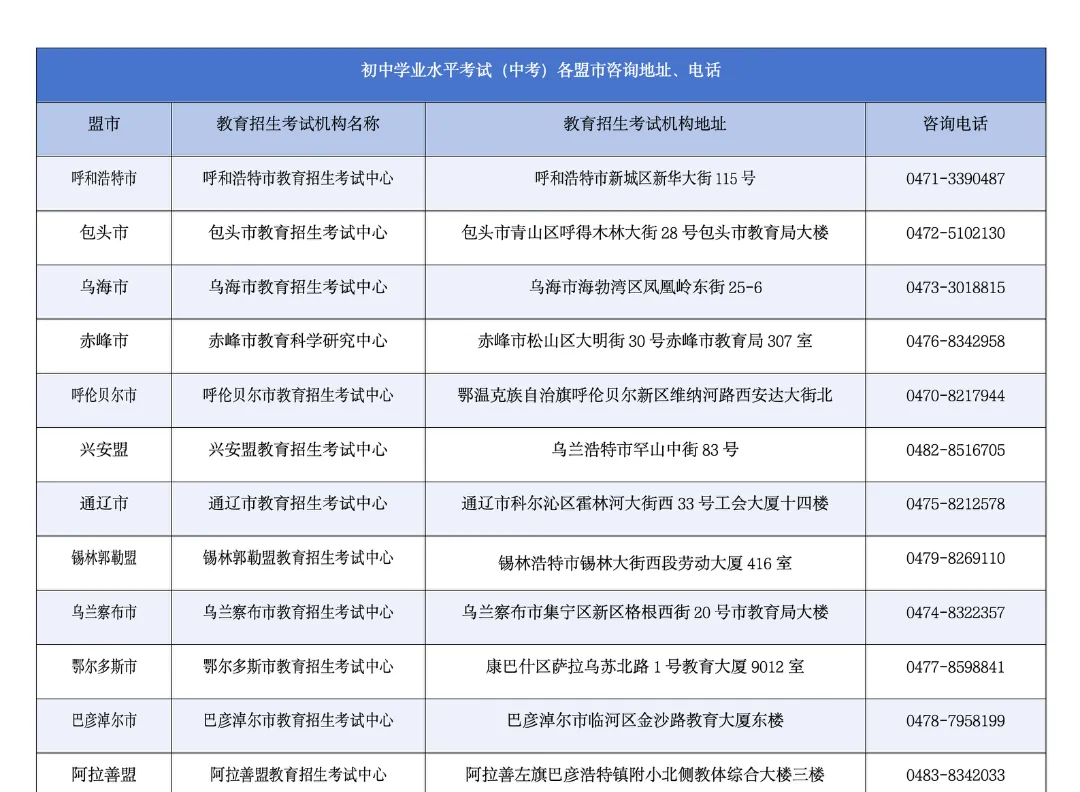 初中学业水平考试（中考）各盟市咨询地址、电话

| 盟市 | 教育招生考试机构名称 | 教育招生考试机构地址 | 咨询电话 |
|---|---|---|---|
| 呼和浩特市 | 呼和浩特市教育招生考试中心 | 呼和浩特市新城区新华大街 115 号 | 0471-3390487 |
| 包头市 | 包头市教育招生考试中心 | 包头市青山区呼得木林大街 28 号包头市教育局大楼 | 0472-5102130 |
| 乌海市 | 乌海市教育招生考试中心 | 乌海市海勃湾区凤凰岭东街 25-6 | 0473-3018815 |
| 赤峰市 | 赤峰市教育科学研究中心 | 赤峰市松山区大明街 30 号赤峰市教育局 307 室 | 0476-8342958 |
| 呼伦贝尔市 | 呼伦贝尔市教育招生考试中心 | 鄂温克族自治旗呼伦贝尔新区维纳河路西安达大街北 | 0470-8217944 |
| 兴安盟 | 兴安盟教育招生考试中心 | 乌兰浩特市罕山中街 83 号 | 0482-8516705 |
| 通辽市 | 通辽市教育招生考试中心 | 通辽市科尔沁区霍林河大街西 33 号工会大厦十四楼 | 0475-8212578 |
| 锡林郭勒盟 | 锡林郭勒盟教育招生考试中心 | 锡林浩特市锡林大街西段劳动大厦 416 室 | 0479-8269110 |
| 乌兰察布市 | 乌兰察布市教育招生考试中心 | 乌兰察布市集宁区新区格根西街 20 号市教育局大楼 | 0474-8322357 |
| 鄂尔多斯市 | 鄂尔多斯市教育招生考试中心 | 康巴什区萨拉乌苏北路 1 号教育大厦 9012 室 | 0477-8598841 |
| 巴彦淖尔市 | 巴彦淖尔市教育招生考试中心 | 巴彦淖尔市临河区金沙路教育大厦东楼 | 0478-7958199 |
| 阿拉善盟 | 阿拉善盟教育招生考试中心 | 阿拉善左旗巴彦浩特镇附小北侧教体综合大楼三楼 | 0483-8342033 |